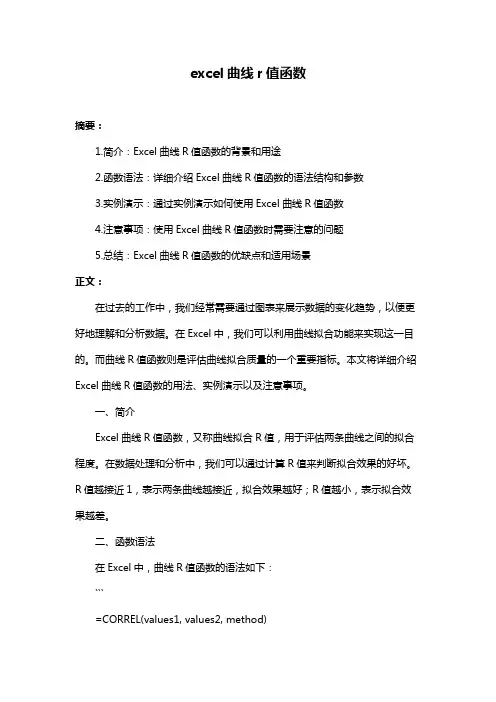 excel 曲线 r 值函数

摘要：

1.简介：Excel 曲线 R 值函数的背景和用途

2.函数语法：详细介绍 Excel 曲线 R 值函数的语法结构和参数

3.实例演示：通过实例演示如何使用 Excel 曲线 R 值函数

4.注意事项：使用 Excel 曲线 R 值函数时需要注意的问题

5.总结：Excel 曲线 R 值函数的优缺点和适用场景

正文：

在过去的工作中，我们经常需要通过图表来展示数据的变化趋势，以便更好地理解和分析数据。在 Excel 中，我们可以利用曲线拟合功能来实现这一目的。而曲线 R 值函数则是评估曲线拟合质量的一个重要指标。本文将详细介绍 Excel 曲线 R 值函数的用法、实例演示以及注意事项。

一、简介

Excel 曲线 R 值函数，又称曲线拟合 R 值，用于评估两条曲线之间的拟合程度。在数据处理和分析中，我们可以通过计算 R 值来判断拟合效果的好坏。R 值越接近 1，表示两条曲线越接近，拟合效果越好；R 值越小，表示拟合效果越差。

二、函数语法

在 Excel 中，曲线 R 值函数的语法如下：

```

=CORREL(values1, values2, method)